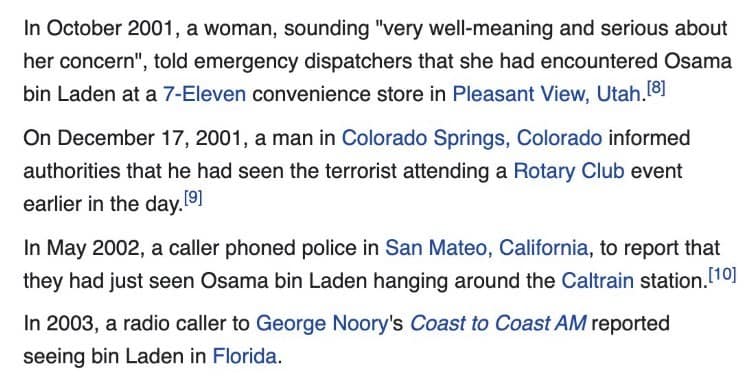 In October 2001, a woman, sounding "very well-meaning and serious about her concern", told emergency dispatchers that she had encountered Osama bin Laden at a 7-Eleven convenience store in Pleasant View, Utah.[8]

On December 17, 2001, a man in Colorado Springs, Colorado informed authorities that he had seen the terrorist attending a Rotary Club event earlier in the day.[9]

In May 2002, a caller phoned police in San Mateo, California, to report that they had just seen Osama bin Laden hanging around the Caltrain station.[10]

In 2003, a radio caller to George Noory's Coast to Coast AM reported seeing bin Laden in Florida.